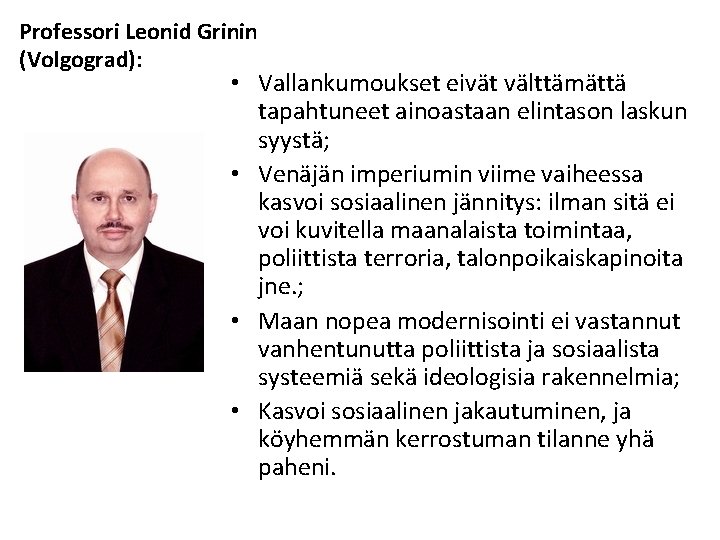 Professori Leonid Grinin (Volgograd):

• Vallankumoukset eivät välttämättä tapahtuneet ainoastaan elintason laskun syystä;
• Venäjän imperiumin viime vaiheessa kasvoi sosiaalinen jännitys: ilman sitä ei voi kuvitella maanalaista toimintaa, poliittista terroria, talonpoikaiskapinoita jne.;
• Maan nopea modernisointi ei vastannut vanhentunutta poliittista ja sosiaalista systeemiä sekä ideologisia rakennelmia;
• Kasvoi sosiaalinen jakautuminen, ja köyhemmän kerrostuman tilanne yhä paheni.